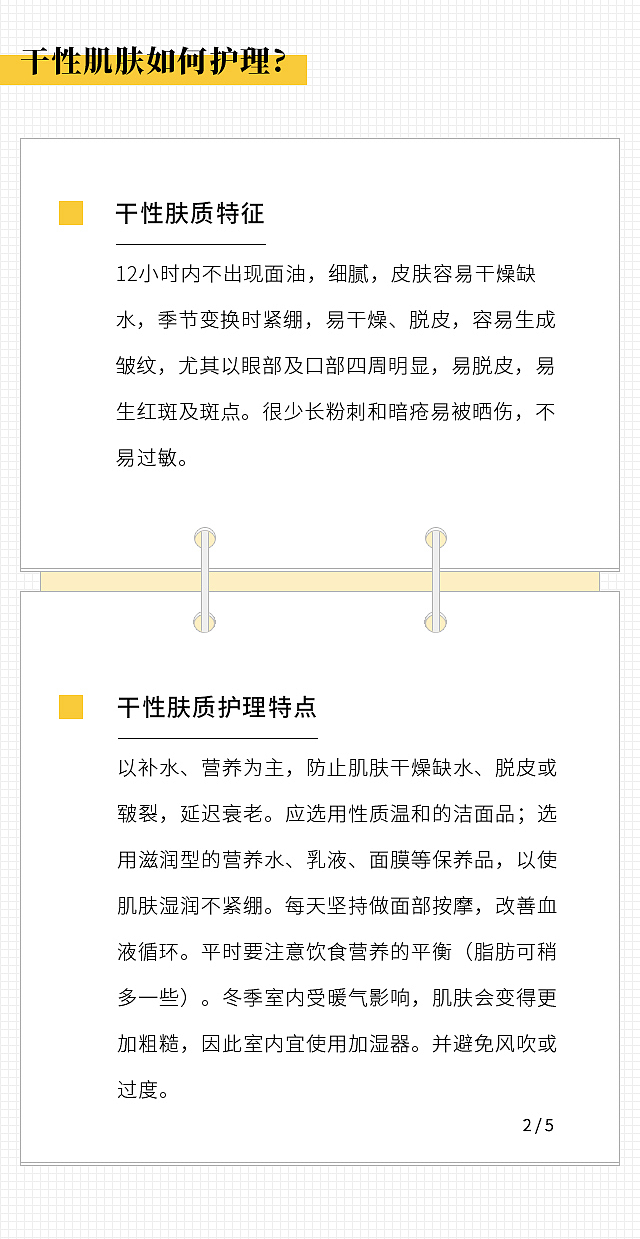 干性肌肤如何护理？

干性肤质特征

12小时内不出现面油，细腻，皮肤容易干燥缺水，季节变换时紧绷，易干燥、脱皮，容易生成皱纹，尤其以眼部及口部四周明显，易脱皮，易生红斑及斑点。很少长粉刺和暗疮易被晒伤，不易过敏。

干性肤质护理特点

以补水、营养为主，防止肌肤干燥缺水、脱皮或皲裂，延迟衰老。应选用性质温和的洁面品；选用滋润型的营养水、乳液、面膜等保养品，以使肌肤湿润不紧绷。每天坚持做面部按摩，改善血液循环。平时要注意饮食营养的平衡（脂肪可稍多一些）。冬季室内受暖气影响，肌肤会变得更加粗糙，因此室内宜使用加湿器。并避免风吹或过度。

2/5